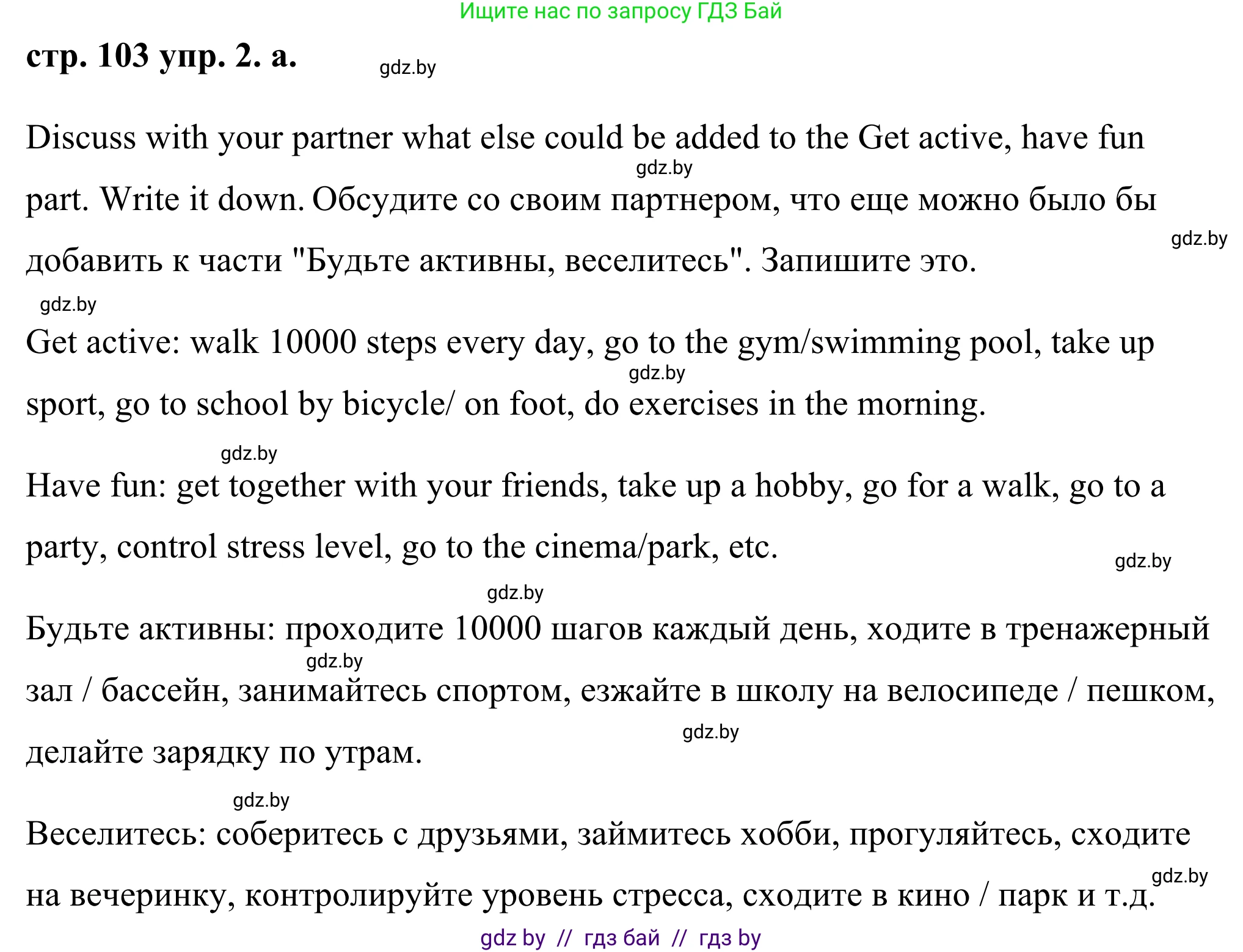 Ищите нас по запросу ГДЗ Бай

стр. 103 упр. 2. а.

gdz.by

Discuss with your partner what else could be added to the Get active, have fun part. Write it down. Обсудите со своим партнером, что еще можно было бы добавить к части "Будьте активны, веселитесь". Запишите это.

gdz.by

gdz.by

gdz.by

Get active: walk 10000 steps every day, go to the gym/swimming pool, take up sport, go to school by bicycle/ on foot, do exercises in the morning.

gdz.by

gdz.by

Have fun: get together with your friends, take up a hobby, go for a walk, go to a party, control stress level, go to the cinema/park, etc.

gdz.by

gdz.by

Будьте активны: проходите 10000 шагов каждый день, ходите в тренажерный зал / бассейн, занимайтесь спортом, езжайте в школу на велосипеде / пешком, делайте зарядку по утрам.

gdz.by

gdz.by

gdz.by

Веселитесь: соберитесь с друзьями, займитесь хобби, прогуляйтесь, сходите на вечеринку, контролируйте уровень стресса, сходите в кино / парк и т.д.

gdz.by

gdz by // гдз бай // гдз by